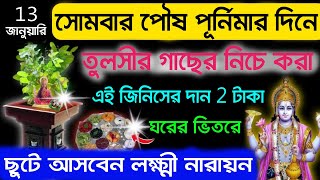 13
জানুয়ারি

সোমবার পৌষ পূর্নিমার দিনে

তুলসীর গাছের নিচে করা

এই জিনিসের দান 2 টাকা

ঘরের ভিতরে

ছুটে আসবেন লক্ষ্মী নারায়ন